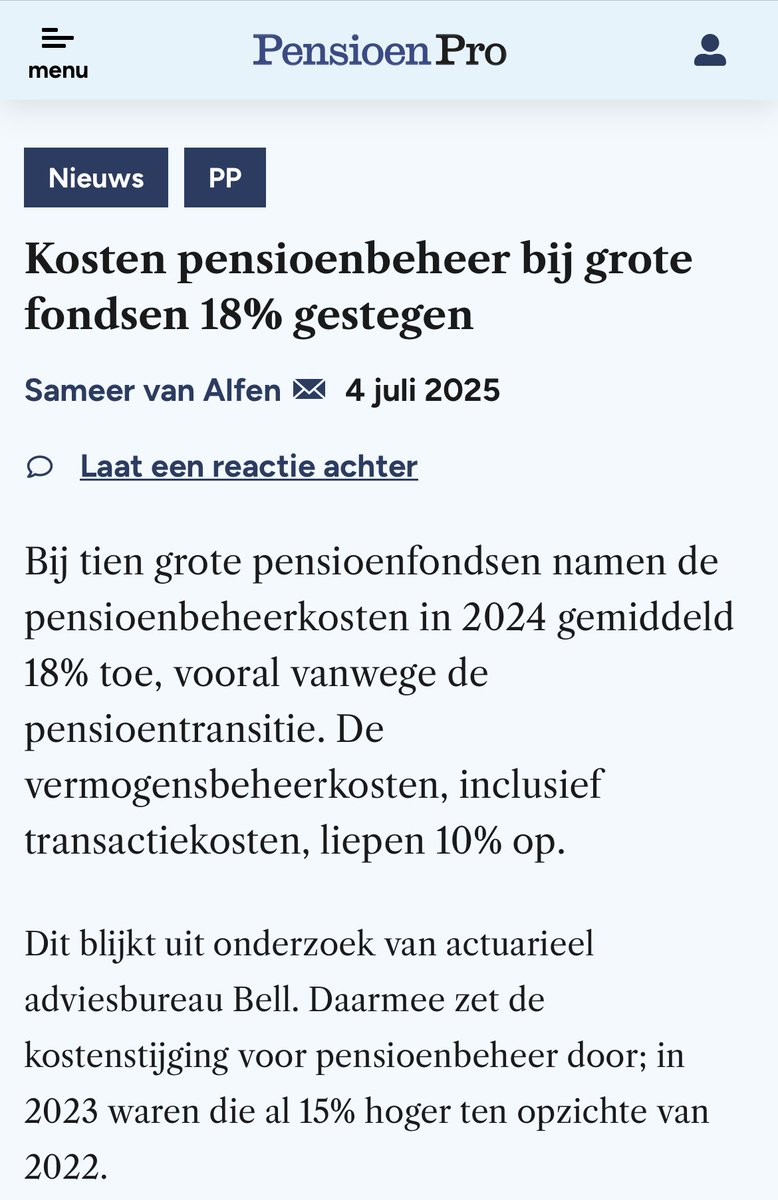 menu

PensioenPro

Nieuws

PP

Kosten pensioenbeheer bij grote fondsen 18% gestegen

Sameer van Alfen 4 juli 2025

Laat een reactie achter

Bij tien grote pensioenfondsen namen de pensioenbeheerkosten in 2024 gemiddeld 18% toe, vooral vanwege de pensioentransitie. De vermogensbeheerkosten, inclusief transactiekosten, liepen 10% op.

Dit blijkt uit onderzoek van actuarieel adviesbureau Bell. Daarmee zet de kostenstijging voor pensioenbeheer door; in 2023 waren die al 15% hoger ten opzichte van 2022.